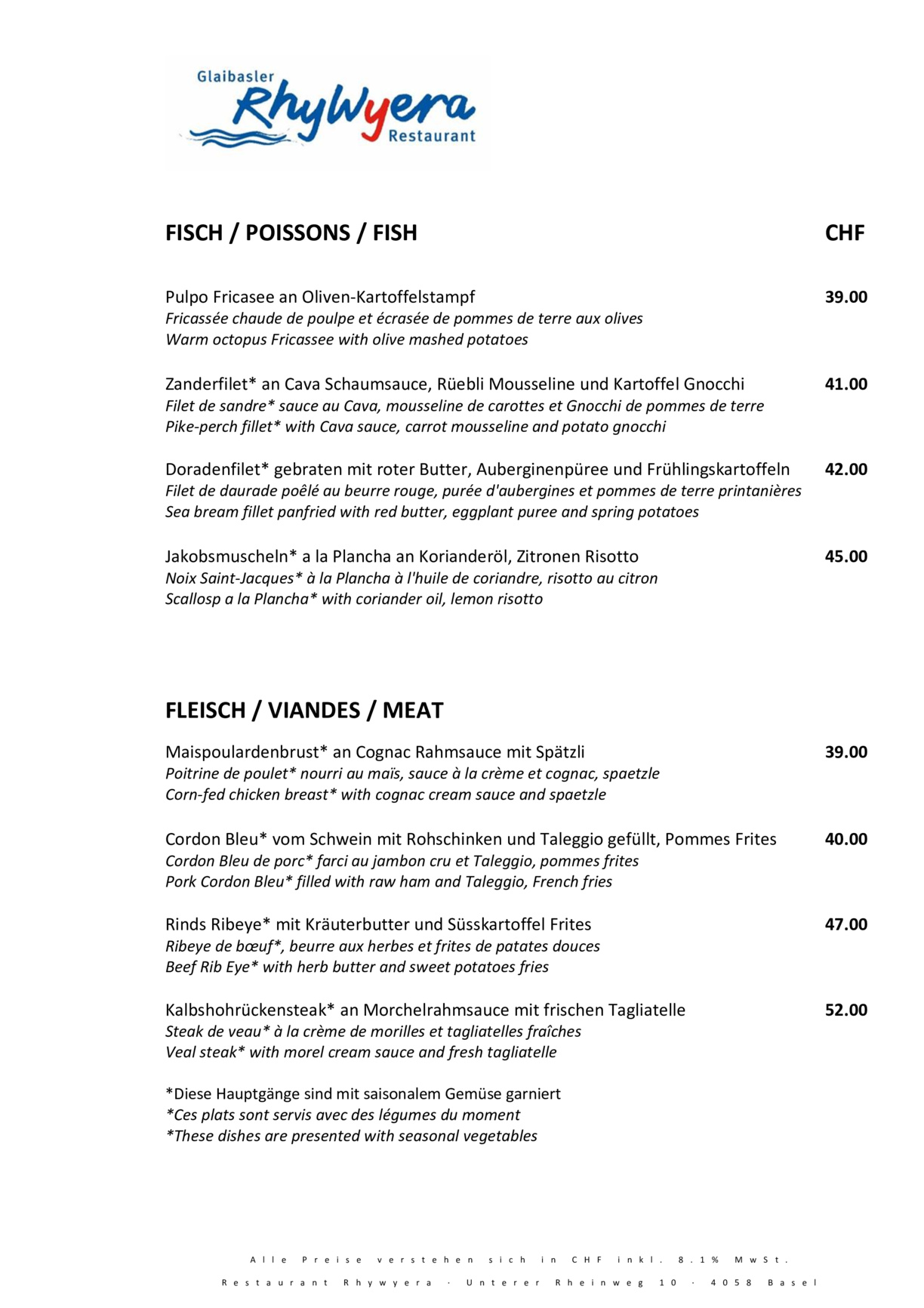 Glaibasler
RhyWyera
Restaurant

FISCH / POISSONS / FISH CHF

Pulpo Fricasee an Oliven-Kartoffelstampf 39.00
Fricassée chaude de poulpe et écrasée de pommes de terre aux olives
Warm octopus Fricassee with olive mashed potatoes

Zanderfilet* an Cava Schaumsauce, Rüebli Mousseline und Kartoffel Gnocchi 41.00
Filet de sandre* sauce au Cava, mousseline de carottes et Gnocchi de pommes de terre
Pike-perch fillet* with Cava sauce, carrot mousseline and potato gnocchi

Doradenfilet* gebraten mit roter Butter, Auberginenpüree und Frühlingskartoffeln 42.00
Filet de daurade poêlé au beurre rouge, purée d'aubergines et pommes de terre printanières
Sea bream fillet panfried with red butter, eggplant puree and spring potatoes

Jakobsmuscheln* a la Plancha an Korianderöl, Zitronen Risotto 45.00
Noix Saint-Jacques* à la Plancha à l'huile de coriandre, risotto au citron
Scallosp a la Plancha* with coriander oil, lemon risotto

FLEISCH / VIANDES / MEAT

Maispoulardenbrust* an Cognac Rahmsauce mit Spätzli 39.00
Poitrine de poulet* nourri au maïs, sauce à la crème et cognac, spaetzle
Corn-fed chicken breast* with cognac cream sauce and spaetzle

Cordon Bleu* vom Schwein mit Rohschinken und Taleggio gefüllt, Pommes Frites 40.00
Cordon Bleu de porc* farci au jambon cru et Taleggio, pommes frites
Pork Cordon Bleu* filled with raw ham and Taleggio, French fries

Rinds Ribeye* mit Kräuterbutter und Süsskartoffel Frites 47.00
Ribeye de bœuf*, beurre aux herbes et frites de patates douces
Beef Rib Eye* with herb butter and sweet potatoes fries

Kalbshohrückensteak* an Morchelrahmsauce mit frischen Tagliatelle 52.00
Steak de veau* à la crème de morilles et tagliatelles fraîches
Veal steak* with morel cream sauce and fresh tagliatelle

*Diese Hauptgänge sind mit saisonalem Gemüse garniert
*Ces plats sont servis avec des légumes du moment
*These dishes are presented with seasonal vegetables

Alle Preise verstehen sich in CHF inkl. 8.1% MwSt.
Restaurant Rhywyera · Unterer Rheinweg 10 · 4058 Basel